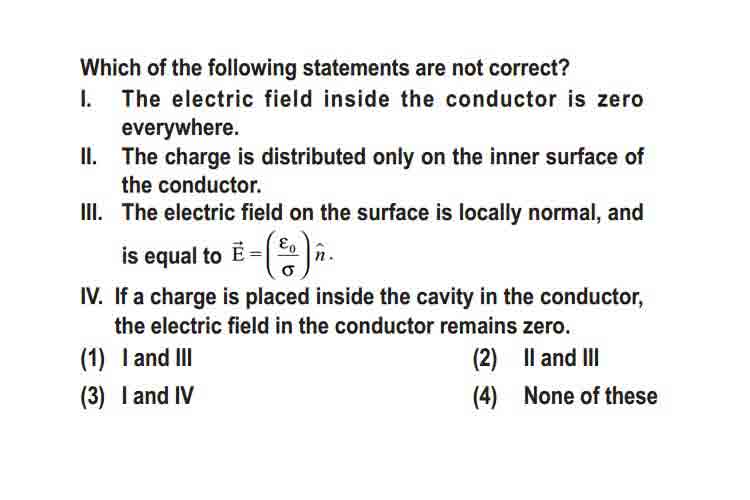 Which of the following statements are not correct?

I. The electric field inside the conductor is zero everywhere.

II. The charge is distributed only on the inner surface of the conductor.

III. The electric field on the surface is locally normal, and is equal to $\vec{E} = \left(\frac{\varepsilon_0}{\sigma}\right)\hat{n}$.

IV. If a charge is placed inside the cavity in the conductor, the electric field in the conductor remains zero.

(1) I and III
(2) II and III
(3) I and IV
(4) None of these